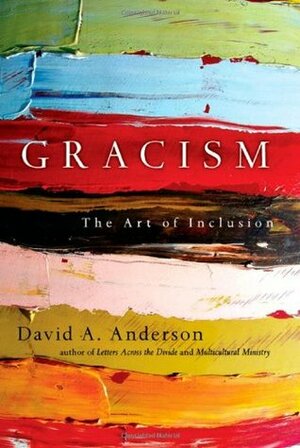 GRACISM

The Art of Inclusion

David A. Anderson

author of Letters Across the Divide and Multicultural Ministry